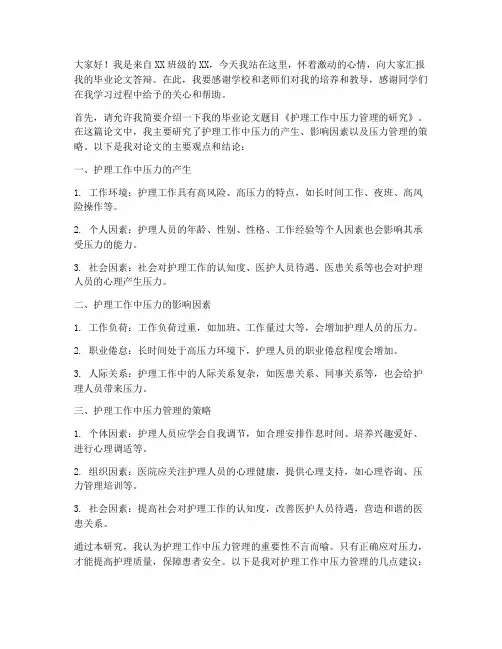 大家好！我是来自XX班级的XX，今天我站在这里，怀着激动的心情，向大家汇报我的毕业论文答辩。在此，我要感谢学校和老师们对我的培养和教导，感谢同学们在我学习过程中给予的关心和帮助。

首先，请允许我简要介绍一下我的毕业论文题目《护理工作中压力管理的研究》。在这篇论文中，我主要研究了护理工作中压力的产生、影响因素以及压力管理的策略。以下是我对论文的主要观点和结论：

一、护理工作中压力的产生

1. 工作环境：护理工作具有高风险、高压力的特点，如长时间工作、夜班、高风险操作等。

2. 个人因素：护理人员的年龄、性别、性格、工作经验等个人因素也会影响其承受压力的能力。

3. 社会因素：社会对护理工作的认知度、医护人员待遇、医患关系等也会对护理人员的心理产生压力。

二、护理工作中压力的影响因素

1. 工作负荷：工作负荷过重，如加班、工作量过大等，会增加护理人员的压力。

2. 职业倦怠：长时间处于高压力环境下，护理人员的职业倦怠程度会增加。

3. 人际关系：护理工作中的人际关系复杂，如医患关系、同事关系等，也会给护理人员带来压力。

三、护理工作中压力管理的策略

1. 个体因素：护理人员应学会自我调节，如合理安排作息时间、培养兴趣爱好、进行心理调适等。

2. 组织因素：医院应关注护理人员的心理健康，提供心理支持，如心理咨询、压力管理培训等。

3. 社会因素：提高社会对护理工作的认知度，改善医护人员待遇，营造和谐的医患关系。

通过本研究，我认为护理工作中压力管理的重要性不言而喻。只有正确应对压力，才能提高护理质量，保障患者安全。以下是我对护理工作中压力管理的几点建议：